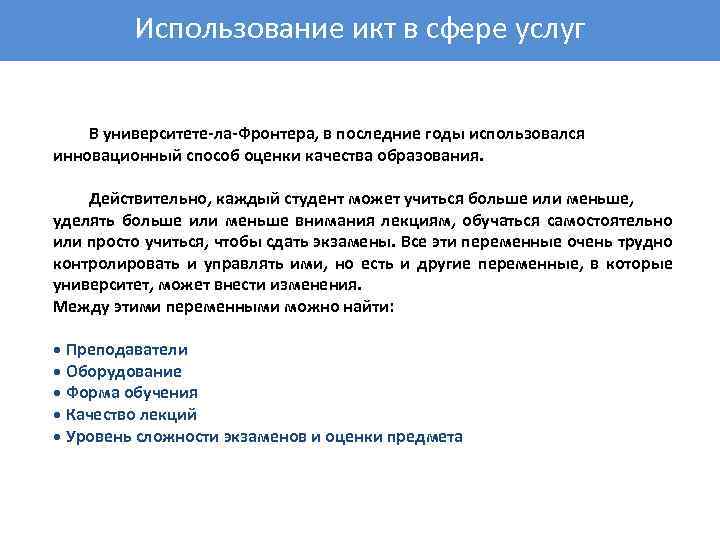 Использование икт в сфере услуг

В университете-ла-Фронтера, в последние годы использовался инновационный способ оценки качества образования.

Действительно, каждый студент может учиться больше или меньше, уделять больше или меньше внимания лекциям, обучаться самостоятельно или просто учиться, чтобы сдать экзамены. Все эти переменные очень трудно контролировать и управлять ими, но есть и другие переменные, в которые университет, может внести изменения.
Между этими переменными можно найти:

• Преподаватели
• Оборудование
• Форма обучения
• Качество лекций
• Уровень сложности экзаменов и оценки предмета